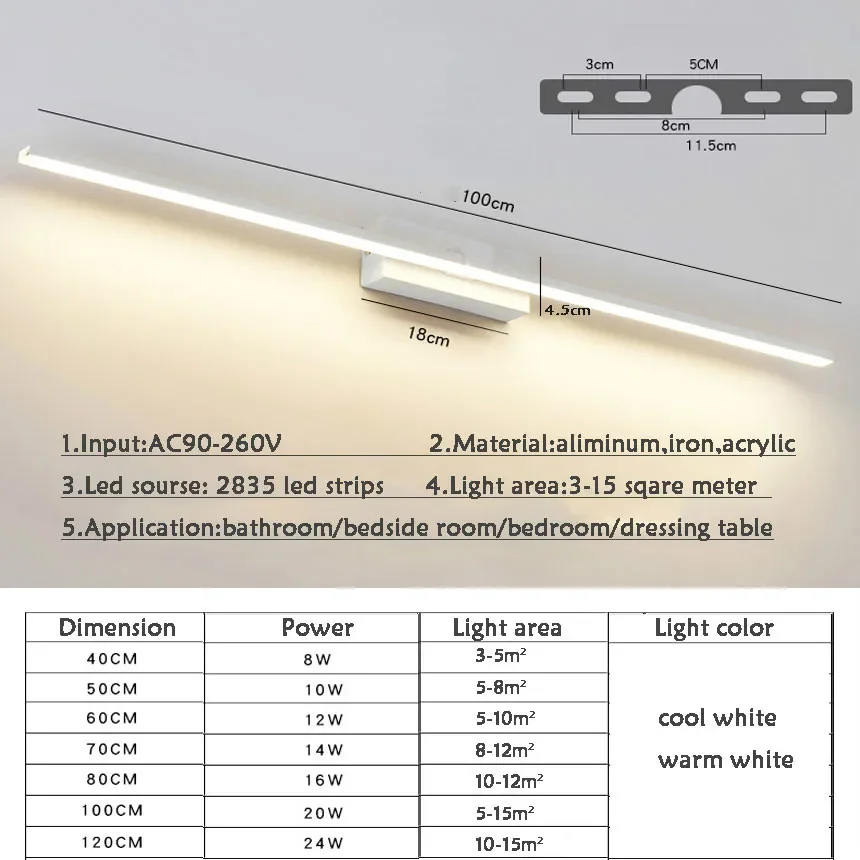 3cm 5CM

8cm

11.5cm

100cm

4.5cm

18cm

1.Input:AC90-260V 2.Material:aliminum,iron,acrylic

3.Led sourse: 2835 led strips 4.Light area:3-15 sqare meter

5.Application:bathroom/bedside room/bedroom/dressing table

| Dimension | Power | Light area | Light color |
|---|---|---|---|
| 40CM | 8W | 3-5$m^2$ | cool white warm white |
| 50CM | 10W | 5-8$m^2$ | |
| 60CM | 12W | 5-10$m^2$ | |
| 70CM | 14W | 8-12$m^2$ | |
| 80CM | 16W | 10-12$m^2$ | |
| 100CM | 20W | 5-15$m^2$ | |
| 120CM | 24W | 10-15$m^2$ | |